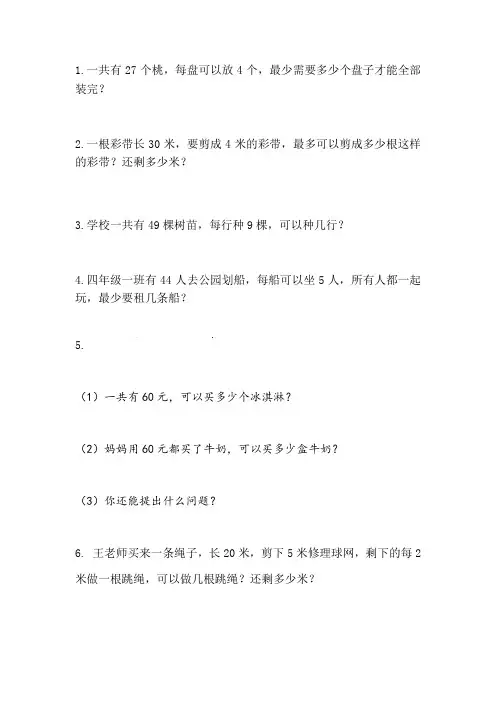 1.一共有 27 个桃，每盘可以放 4 个，最少需要多少个盘子才能全部装完？

2.一根彩带长 30 米，要剪成 4 米的彩带，最多可以剪成多少根这样的彩带？还剩多少米？

3.学校一共有 49 棵树苗，每行种 9 棵，可以种几行？

4.四年级一班有 44 人去公园划船，每船可以坐 5 人，所有人都一起玩，最少要租几条船？

5.

（1）一共有 60 元，可以买多少个冰淇淋？

（2）妈妈用 60 元都买了牛奶，可以买多少盒牛奶？

（3）你还能提出什么问题？

6. 王老师买来一条绳子，长 20 米，剪下 5 米修理球网，剩下的每 2 米做一根跳绳，可以做几根跳绳？还剩多少米？